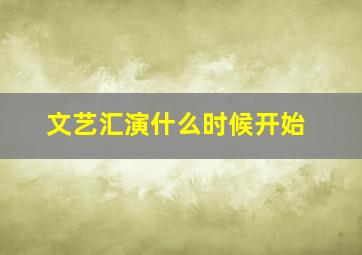 文艺汇演什么时候开始